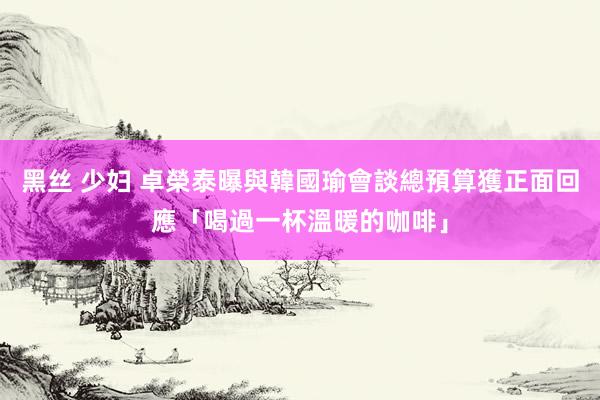 黑丝 少妇 卓榮泰曝與韓國瑜會談總預算獲正面回應「喝過一杯溫暖的咖啡」